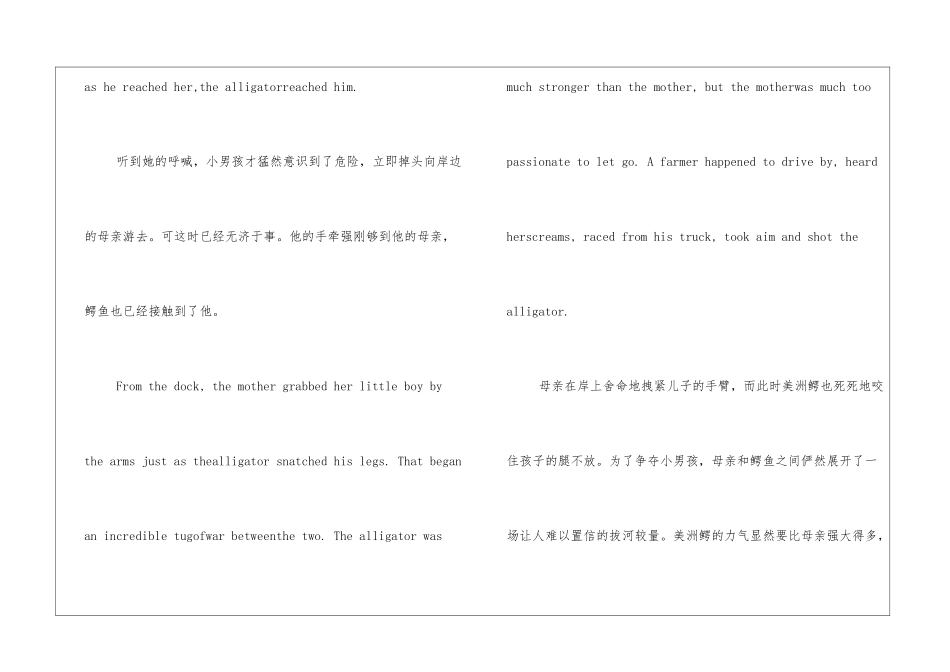 as he reached her,the alligatorreached him.

听到她的呼喊，小男孩才猛然意识到了危险，立即掉头向岸边的母亲游去。可这时已经无济于事。他的手牵强刚够到他的母亲，鳄鱼也已经接触到了他。

From the dock, the mother grabbed her little boy by the arms just as thealligator snatched his legs. That began an incredible tugofwar betweenthe two. The alligator was much stronger than the mother, but the motherwas much too passionate to let go. A farmer happened to drive by, heard herscreams, raced from his truck, took aim and shot the alligator.

母亲在岸上舍命地拽紧儿子的手臂，而此时美洲鳄也死死地咬住孩子的腿不放。为了争夺小男孩，母亲和鳄鱼之间俨然展开了一场让人难以置信的拔河较量。美洲鳄的力气显然要比母亲强大得多，